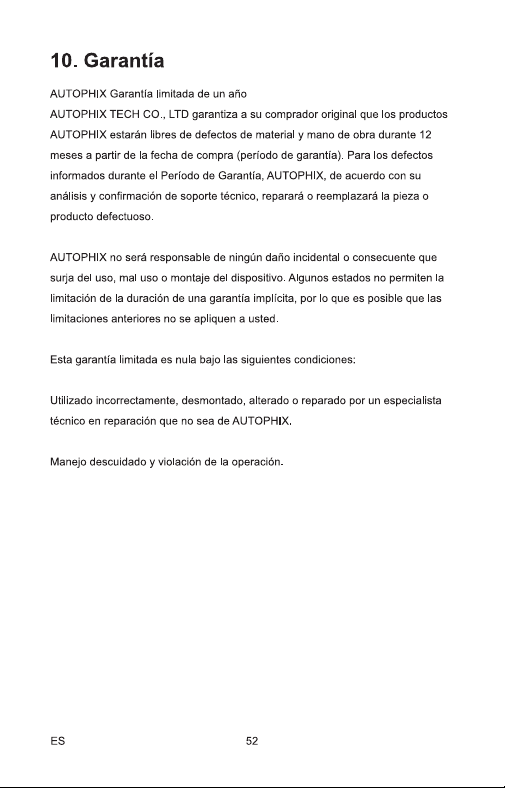 10. Garantía

AUTOPHIX Garantía limitada de un año

AUTOPHIX TECH CO., LTD garantiza a su comprador original que los productos AUTOPHIX estarán libres de defectos de material y mano de obra durante 12 meses a partir de la fecha de compra (período de garantía). Para los defectos informados durante el Período de Garantía, AUTOPHIX, de acuerdo con su análisis y confirmación de soporte técnico, reparará o reemplazará la pieza o producto defectuoso.

AUTOPHIX no será responsable de ningún daño incidental o consecuente que surja del uso, mal uso o montaje del dispositivo. Algunos estados no permiten la limitación de la duración de una garantía implícita, por lo que es posible que las limitaciones anteriores no se apliquen a usted.

Esta garantía limitada es nula bajo las siguientes condiciones:

Utilizado incorrectamente, desmontado, alterado o reparado por un especialista técnico en reparación que no sea de AUTOPHIX.

Manejo descuidado y violación de la operación.

ES
52